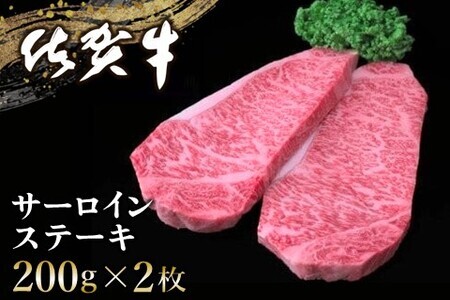 佐賀牛

サーロイン
ステーキ
200g×2枚